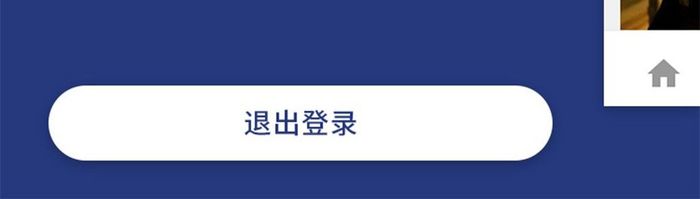 退出登录